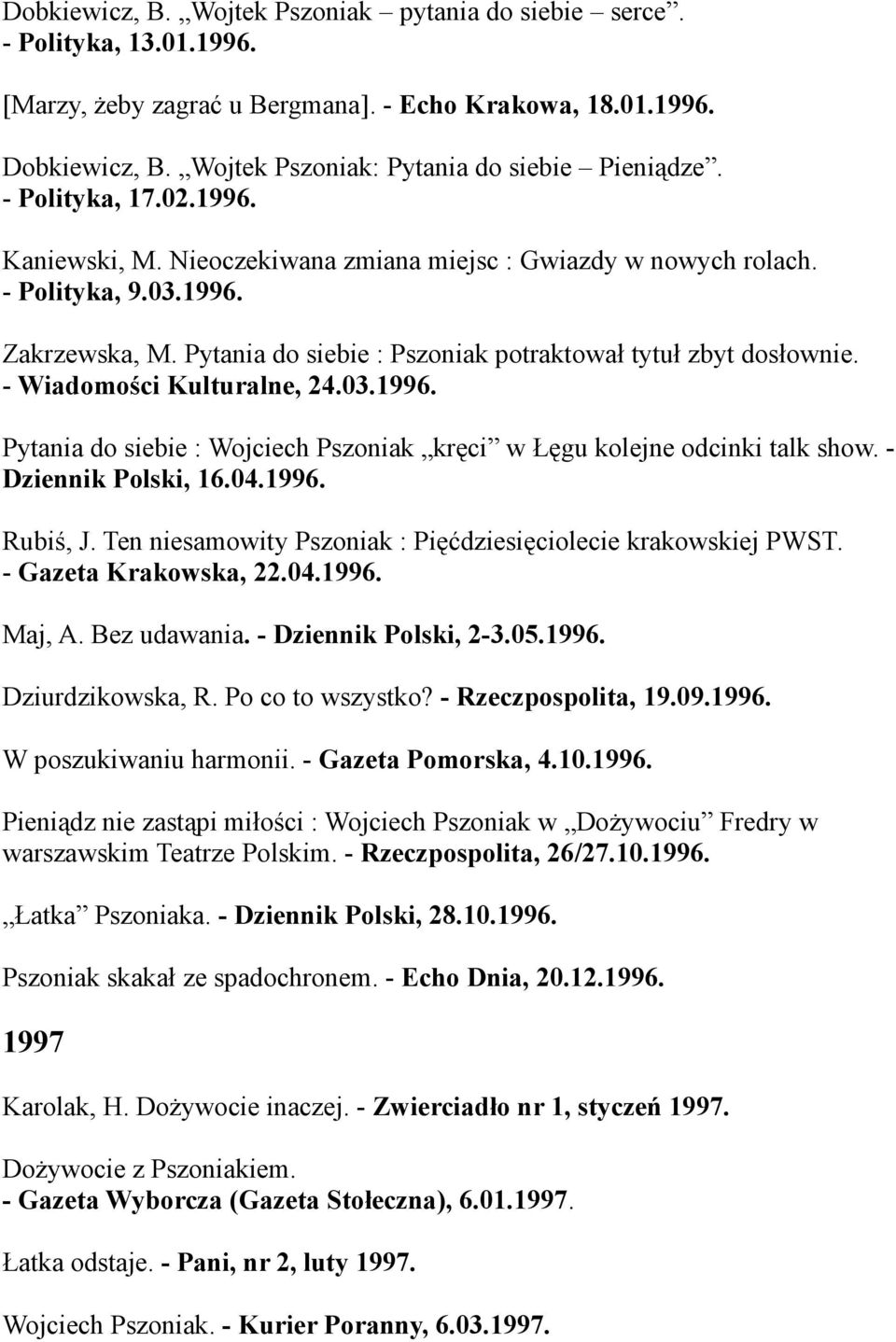 Dobkiewicz, B. „Wojtek Pszoniak – pytania do siebie – serce”. - Polityka, 13.01.1996.

[Marzy, żeby zagrać u Bergmana]. - Echo Krakowa, 18.01.1996.

Dobkiewicz, B. „Wojtek Pszoniak: Pytania do siebie – Pieniądze”. - Polityka, 17.02.1996.

Kaniewski, M. Nieoczekiwana zmiana miejsc : Gwiazdy w nowych rolach. - Polityka, 9.03.1996.

Zakrzewska, M. Pytania do siebie : Pszoniak potraktował tytuł zbyt dosłownie. - Wiadomości Kulturalne, 24.03.1996.

Pytania do siebie : Wojciech Pszoniak „kręci” w Łęgu kolejne odcinki talk show. - Dziennik Polski, 16.04.1996.

Rubiś, J. Ten niesamowity Pszoniak : Pięćdziesięciolecie krakowskiej PWST. - Gazeta Krakowska, 22.04.1996.

Maj, A. Bez udawania. - Dziennik Polski, 2-3.05.1996.

Dziurdzikowska, R. Po co to wszystko? - Rzeczpospolita, 19.09.1996.

W poszukiwaniu harmonii. - Gazeta Pomorska, 4.10.1996.

Pieniądz nie zastąpi miłości : Wojciech Pszoniak w „Dożywociu” Fredry w warszawskim Teatrze Polskim. - Rzeczpospolita, 26/27.10.1996.

„Łatka” Pszoniaka. - Dziennik Polski, 28.10.1996.

Pszoniak skakał ze spadochronem. - Echo Dnia, 20.12.1996.

1997

Karolak, H. Dożywocie inaczej. - Zwierciadło nr 1, styczeń 1997.

Dożywocie z Pszoniakiem. - Gazeta Wyborcza (Gazeta Stołeczna), 6.01.1997.

Łatka odstaje. - Pani, nr 2, luty 1997.

Wojciech Pszoniak. - Kurier Poranny, 6.03.1997.